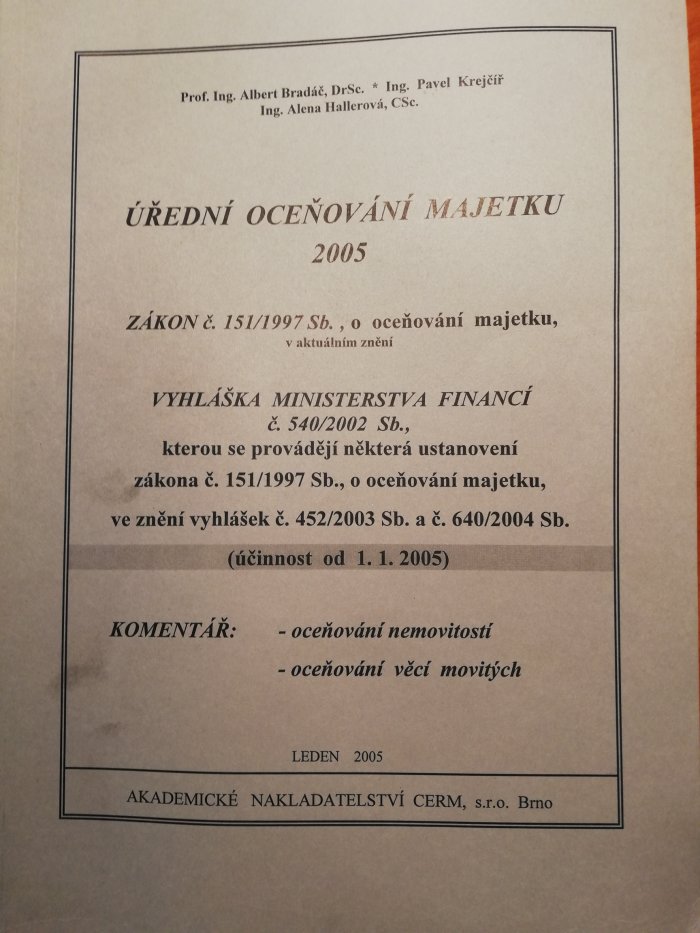 Prof. Ing. Albert Bradáč, DrSc. * Ing. Pavel Krejčíř
Ing. Alena Hallerová, CSc.

ÚŘEDNÍ OCEŇOVÁNÍ MAJETKU
2005

ZÁKON č. 151/1997 Sb. , o oceňování majetku,
v aktuálním znění

VYHLÁŠKA MINISTERSTVA FINANCÍ
č. 540/2002 Sb.,
kterou se provádějí některá ustanovení
zákona č. 151/1997 Sb., o oceňování majetku,
ve znění vyhlášek č. 452/2003 Sb. a č. 640/2004 Sb.
(účinnost od 1. 1. 2005)

KOMENTÁŘ: - oceňování nemovitostí
- oceňování věcí movitých

LEDEN 2005

AKADEMICKÉ NAKLADATELSTVÍ CERM, s.r.o. Brno